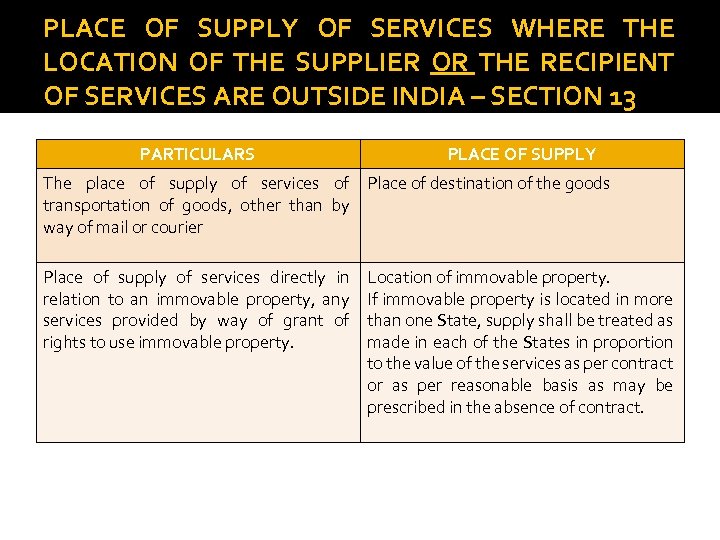 PLACE OF SUPPLY OF SERVICES WHERE THE LOCATION OF THE SUPPLIER OR THE RECIPIENT OF SERVICES ARE OUTSIDE INDIA – SECTION 13

| PARTICULARS | PLACE OF SUPPLY |
|---|---|
| The place of supply of services of transportation of goods, other than by way of mail or courier | Place of destination of the goods |
| Place of supply of services directly in relation to an immovable property, any services provided by way of grant of rights to use immovable property. | Location of immovable property. If immovable property is located in more than one State, supply shall be treated as made in each of the States in proportion to the value of the services as per contract or as per reasonable basis as may be prescribed in the absence of contract. |